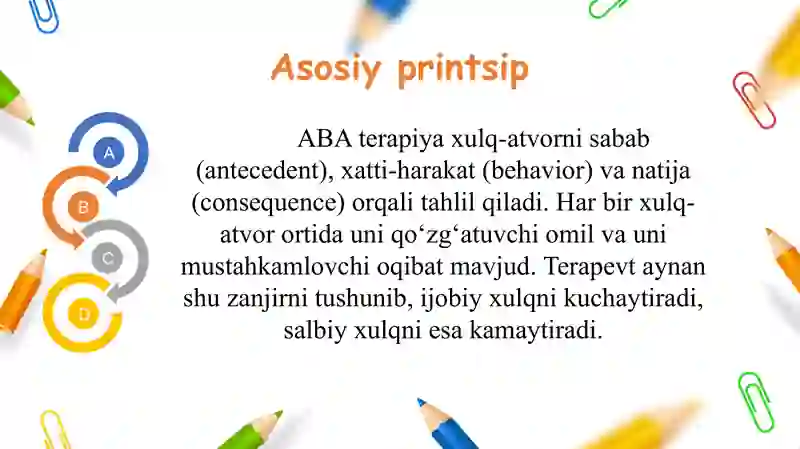 Asosiy printsip

A

B

C

D

ABA terapiya xulq-atvorni sabab (antecedent), xatti-harakat (behavior) va natija (consequence) orqali tahlil qiladi. Har bir xulq-atvor ortida uni qo‘zg‘atuvchi omil va uni mustahkamlovchi oqibat mavjud. Terapevt aynan shu zanjirni tushunib, ijobiy xulqni kuchaytiradi, salbiy xulqni esa kamaytiradi.